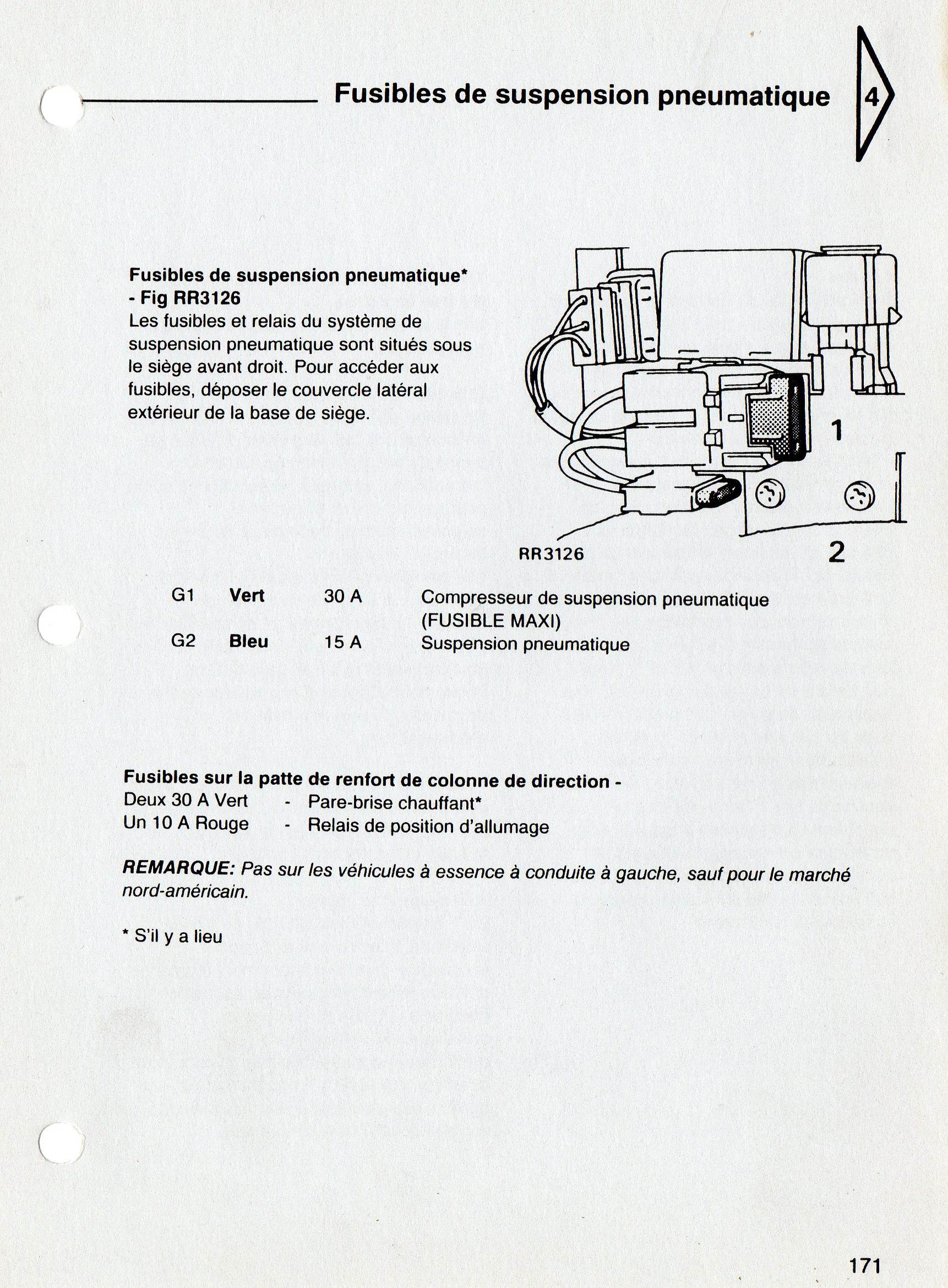 Fusibles de suspension pneumatique

4

Fusibles de suspension pneumatique* - Fig RR3126
Les fusibles et relais du système de suspension pneumatique sont situés sous le siège avant droit. Pour accéder aux fusibles, déposer le couvercle latéral extérieur de la base de siège.

1

2

RR3126

| G1 | Vert | 30 A | Compresseur de suspension pneumatique (FUSIBLE MAXI) |
|---|---|---|---|
| G2 | Bleu | 15 A | Suspension pneumatique |

Fusibles sur la patte de renfort de colonne de direction -
Deux 30 A Vert - Pare-brise chauffant*
Un 10 A Rouge - Relais de position d'allumage

REMARQUE: Pas sur les véhicules à essence à conduite à gauche, sauf pour le marché nord-américain.

* S'il y a lieu

171